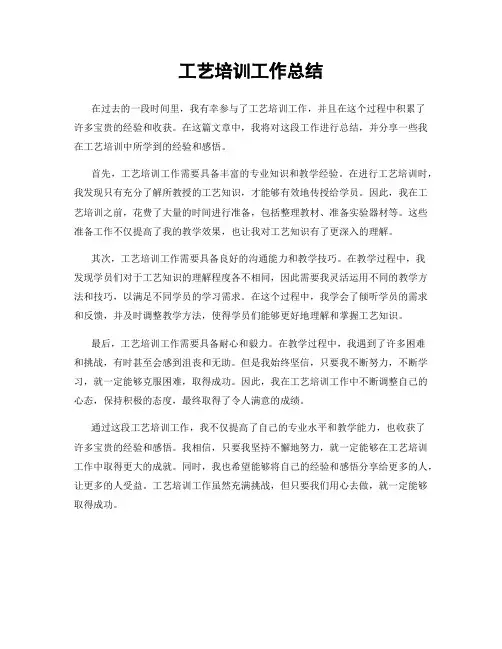 工艺培训工作总结

在过去的一段时间里，我有幸参与了工艺培训工作，并且在这个过程中积累了许多宝贵的经验和收获。在这篇文章中，我将对这段工作进行总结，并分享一些我在工艺培训中所学到的经验和感悟。

首先，工艺培训工作需要具备丰富的专业知识和教学经验。在进行工艺培训时，我发现只有充分了解所教授的工艺知识，才能够有效地传授给学员。因此，我在工艺培训之前，花费了大量的时间进行准备，包括整理教材、准备实验器材等。这些准备工作不仅提高了我的教学效果，也让我对工艺知识有了更深入的理解。

其次，工艺培训工作需要具备良好的沟通能力和教学技巧。在教学过程中，我发现学员们对于工艺知识的理解程度各不相同，因此需要我灵活运用不同的教学方法和技巧，以满足不同学员的学习需求。在这个过程中，我学会了倾听学员的需求和反馈，并及时调整教学方法，使得学员们能够更好地理解和掌握工艺知识。

最后，工艺培训工作需要具备耐心和毅力。在教学过程中，我遇到了许多困难和挑战，有时甚至会感到沮丧和无助。但是我始终坚信，只要我不断努力，不断学习，就一定能够克服困难，取得成功。因此，我在工艺培训工作中不断调整自己的心态，保持积极的态度，最终取得了令人满意的成绩。

通过这段工艺培训工作，我不仅提高了自己的专业水平和教学能力，也收获了许多宝贵的经验和感悟。我相信，只要我坚持不懈地努力，就一定能够在工艺培训工作中取得更大的成就。同时，我也希望能够将自己的经验和感悟分享给更多的人，让更多的人受益。工艺培训工作虽然充满挑战，但只要我们用心去做，就一定能够取得成功。